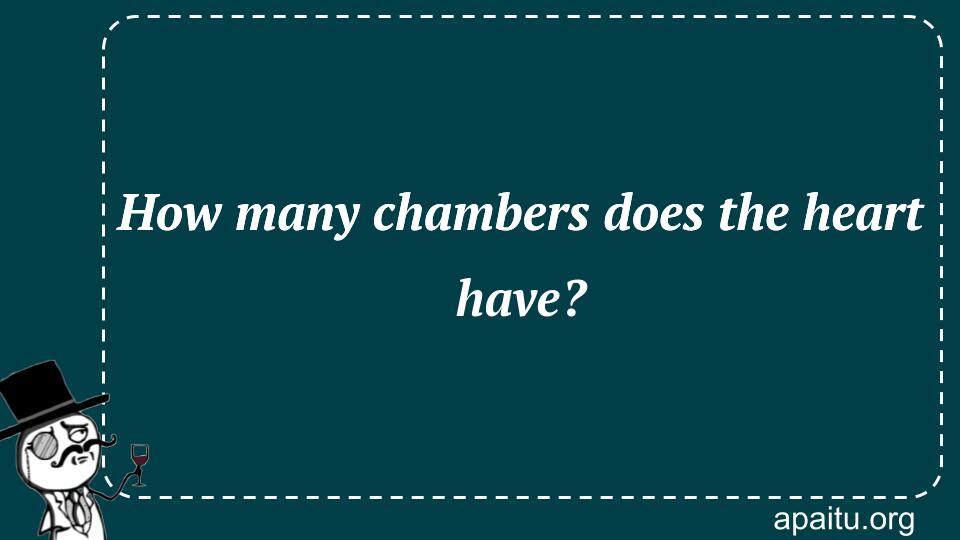 How many chambers does the heart have?

apaitu.org